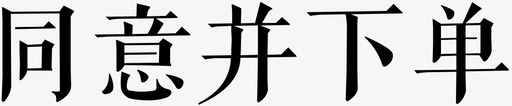 同意并下单